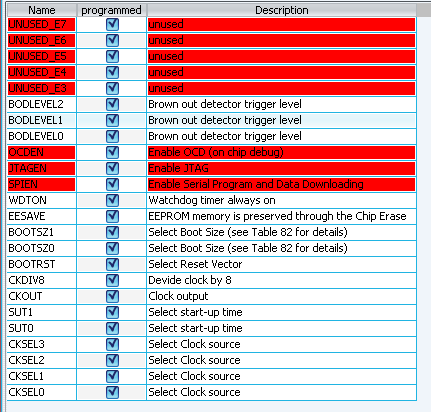 | Name | programmed | Description |
|---|---|---|
| UNUSED_E7 | ☑ | unused |
| UNUSED_E6 | ☑ | unused |
| UNUSED_E5 | ☑ | unused |
| UNUSED_E4 | ☑ | unused |
| UNUSED_E3 | ☑ | unused |
| BODLEVEL2 | ☑ | Brown out detector trigger level |
| BODLEVEL1 | ☑ | Brown out detector trigger level |
| BODLEVEL0 | ☑ | Brown out detector trigger level |
| OCDEN | ☑ | Enable OCD (on chip debug) |
| JTAGEN | ☑ | Enable JTAG |
| SPIEN | ☑ | Enable Serial Program and Data Downloading |
| WDTON | ☑ | Watchdog timer always on |
| EESAVE | ☑ | EEPROM memory is preserved through the Chip Erase |
| BOOTSZ1 | ☑ | Select Boot Size (see Table 82 for details) |
| BOOTSZ0 | ☑ | Select Boot Size (see Table 82 for details) |
| BOOTRST | ☑ | Select Reset Vector |
| CKDIV8 | ☑ | Devide clock by 8 |
| CKOUT | ☑ | Clock output |
| SUT1 | ☑ | Select start-up time |
| SUT0 | ☑ | Select start-up time |
| CKSEL3 | ☑ | Select Clock source |
| CKSEL2 | ☑ | Select Clock source |
| CKSEL1 | ☑ | Select Clock source |
| CKSEL0 | ☑ | Select Clock source |